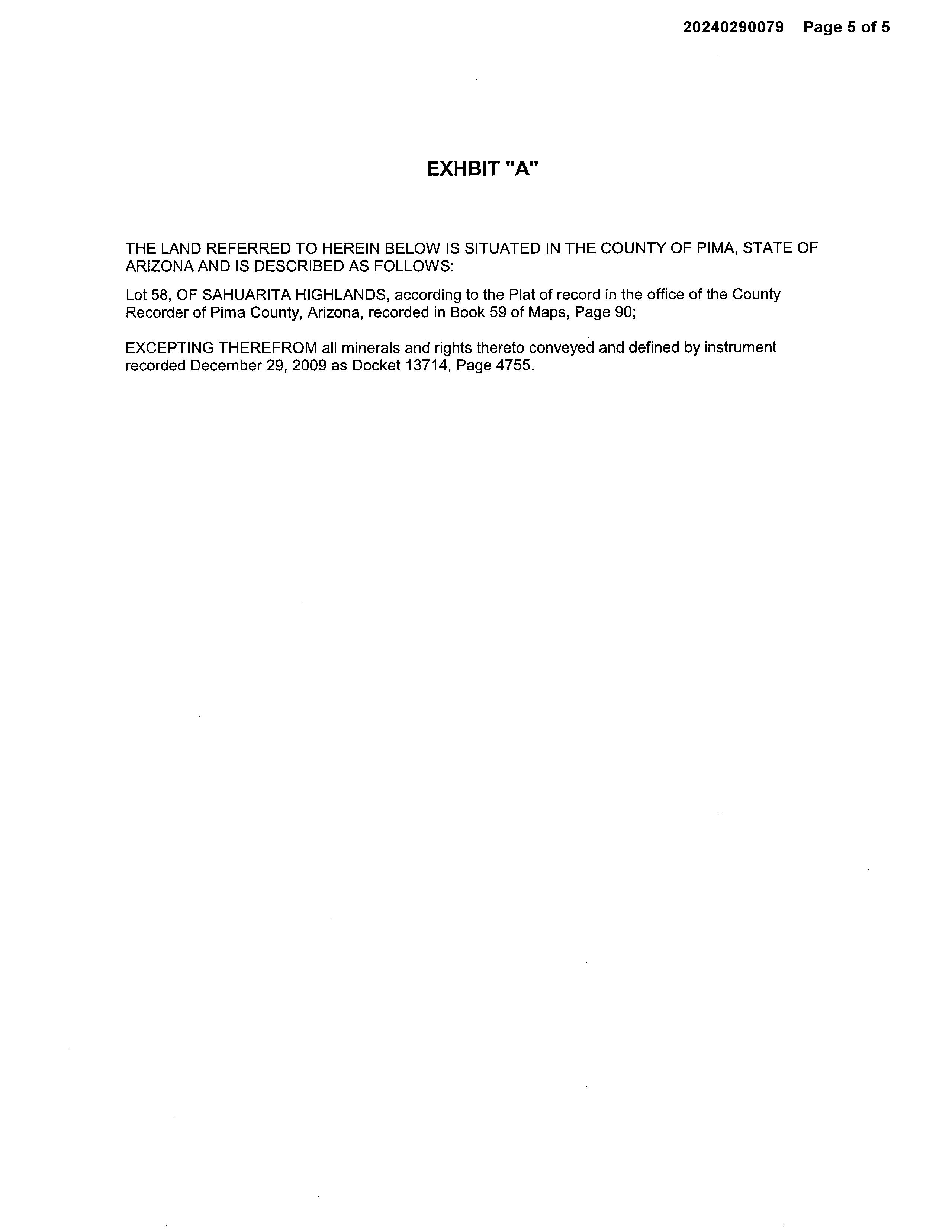 20240290079 Page 5 of 5

EXHBIT "A"

THE LAND REFERRED TO HEREIN BELOW IS SITUATED IN THE COUNTY OF PIMA, STATE OF ARIZONA AND IS DESCRIBED AS FOLLOWS:

Lot 58, OF SAHUARITA HIGHLANDS, according to the Plat of record in the office of the County Recorder of Pima County, Arizona, recorded in Book 59 of Maps, Page 90;

EXCEPTING THEREFROM all minerals and rights thereto conveyed and defined by instrument recorded December 29, 2009 as Docket 13714, Page 4755.